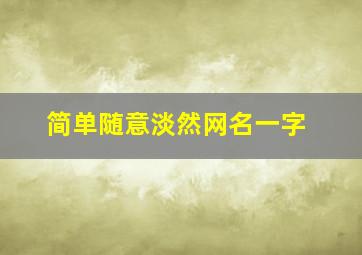 简单随意淡然网名一字